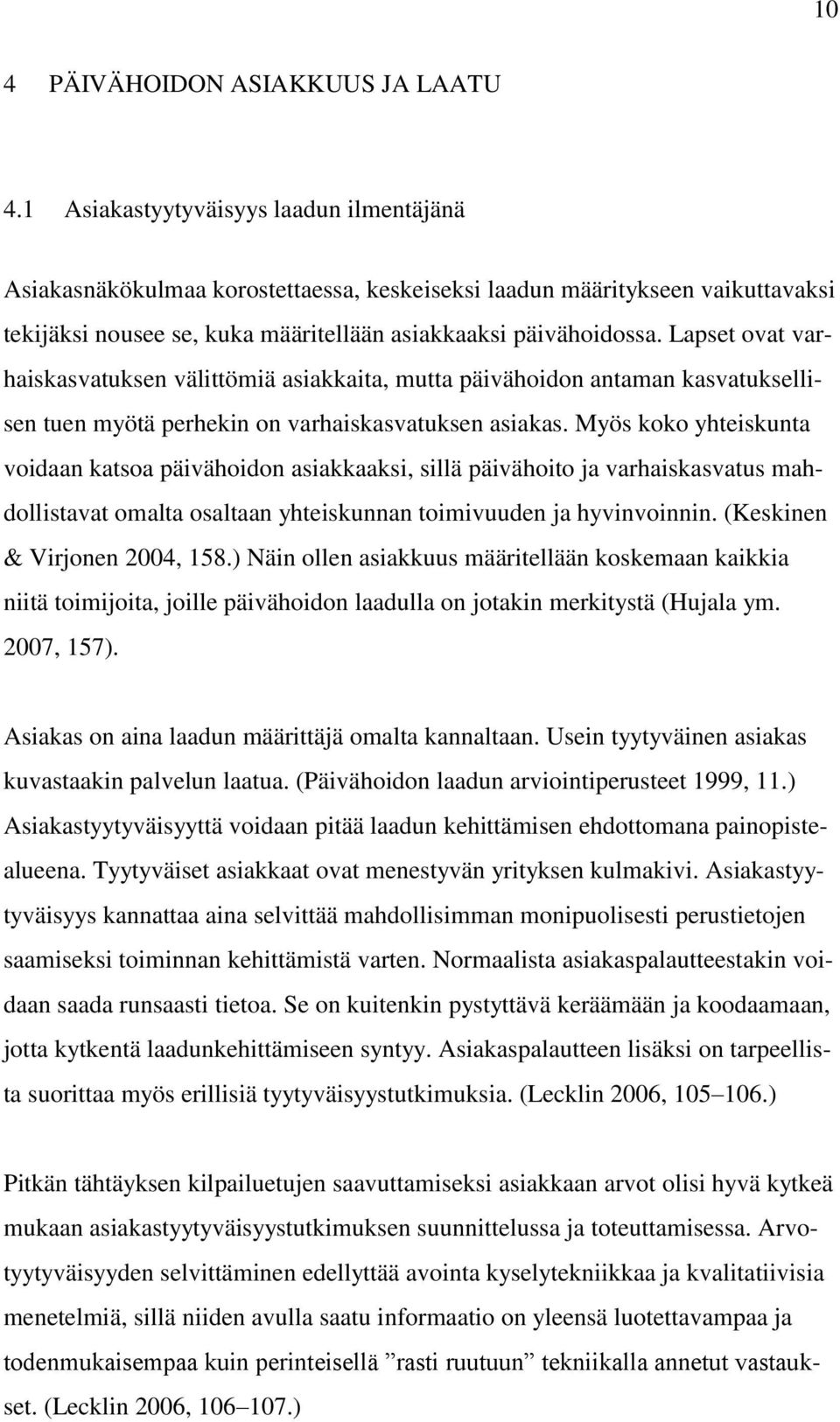 10

4 PÄIVÄHOIDON ASIAKKUUS JA LAATU

4.1 Asiakastyytyväisyys laadun ilmentäjänä

Asiakasnäkökulmaa korostettaessa, keskeiseksi laadun määritykseen vaikuttavaksi tekijäksi nousee se, kuka määritellään asiakkaaksi päivähoidossa. Lapset ovat varhaiskasvatuksen välittömiä asiakkaita, mutta päivähoidon antaman kasvatuksellisen tuen myötä perhekin on varhaiskasvatuksen asiakas. Myös koko yhteiskunta voidaan katsoa päivähoidon asiakkaaksi, sillä päivähoito ja varhaiskasvatus mahdollistavat omalta osaltaan yhteiskunnan toimivuuden ja hyvinvoinnin. (Keskinen & Virjonen 2004, 158.) Näin ollen asiakkuus määritellään koskemaan kaikkia niitä toimijoita, joille päivähoidon laadulla on jotakin merkitystä (Hujala ym. 2007, 157).

Asiakas on aina laadun määrittäjä omalta kannaltaan. Usein tyytyväinen asiakas kuvastaakin palvelun laatua. (Päivähoidon laadun arviointiperusteet 1999, 11.) Asiakastyytyväisyyttä voidaan pitää laadun kehittämisen ehdottomana painopistealueena. Tyytyväiset asiakkaat ovat menestyvän yrityksen kulmakivi. Asiakastyytyväisyys kannattaa aina selvittää mahdollisimman monipuolisesti perustietojen saamiseksi toiminnan kehittämistä varten. Normaalista asiakaspalautteestakin voidaan saada runsaasti tietoa. Se on kuitenkin pystyttävä keräämään ja koodaamaan, jotta kytkentä laadunkehittämiseen syntyy. Asiakaspalautteen lisäksi on tarpeellista suorittaa myös erillisiä tyytyväisyystutkimuksia. (Lecklin 2006, 105–106.)

Pitkän tähtäyksen kilpailuetujen saavuttamiseksi asiakkaan arvot olisi hyvä kytkeä mukaan asiakastyytyväisyystutkimuksen suunnittelussa ja toteuttamisessa. Arvotyytyväisyyden selvittäminen edellyttää avointa kyselytekniikkaa ja kvalitatiivisia menetelmiä, sillä niiden avulla saatu informaatio on yleensä luotettavampaa ja todenmukaisempaa kuin perinteisellä ”rasti ruutuun” tekniikalla annetut vastaukset. (Lecklin 2006, 106–107.)